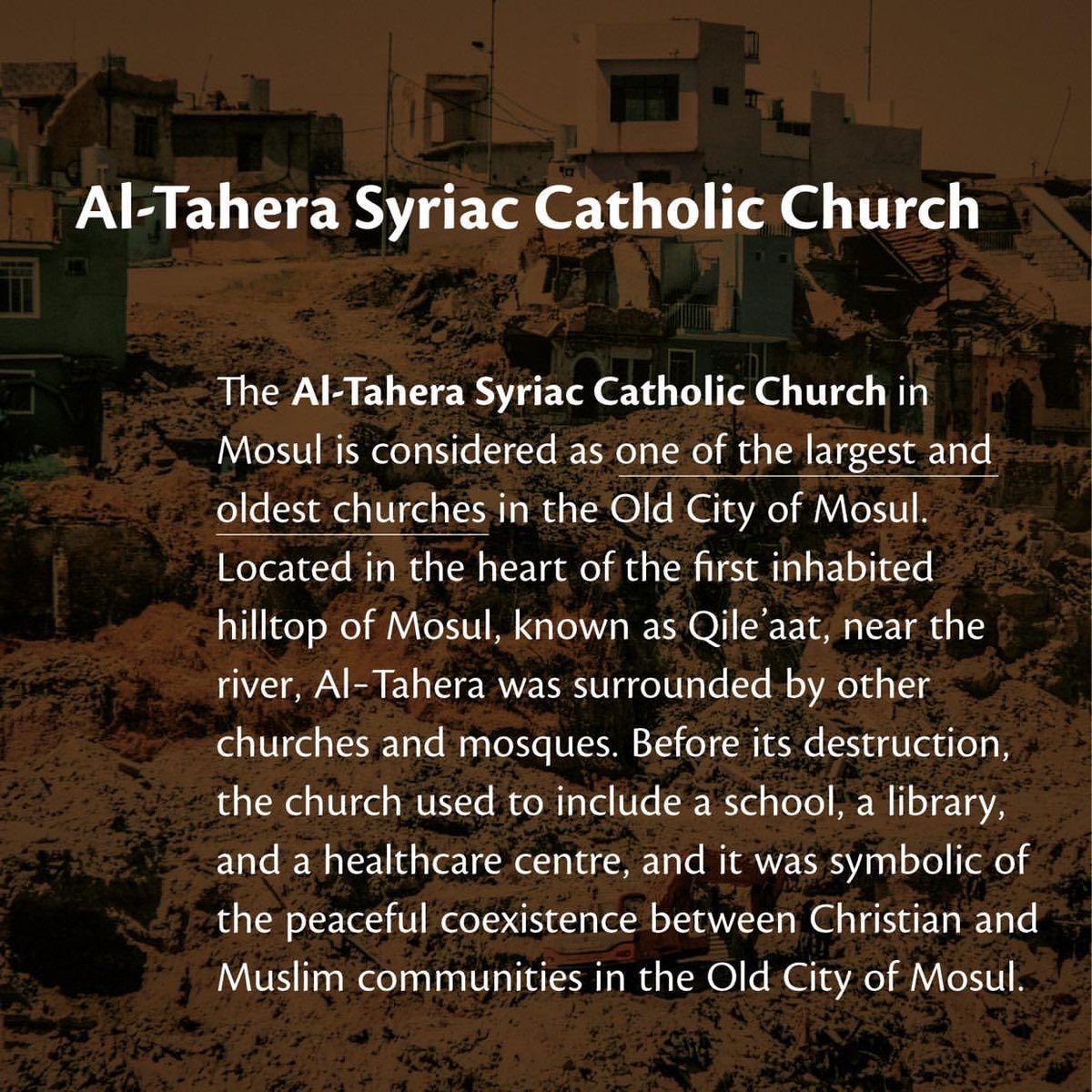 Al-Tahera Syriac Catholic Church

The Al-Tahera Syriac Catholic Church in Mosul is considered as one of the largest and oldest churches in the Old City of Mosul. Located in the heart of the first inhabited hilltop of Mosul, known as Qile'aat, near the river, Al-Tahera was surrounded by other churches and mosques. Before its destruction, the church used to include a school, a library, and a healthcare centre, and it was symbolic of the peaceful coexistence between Christian and Muslim communities in the Old City of Mosul.